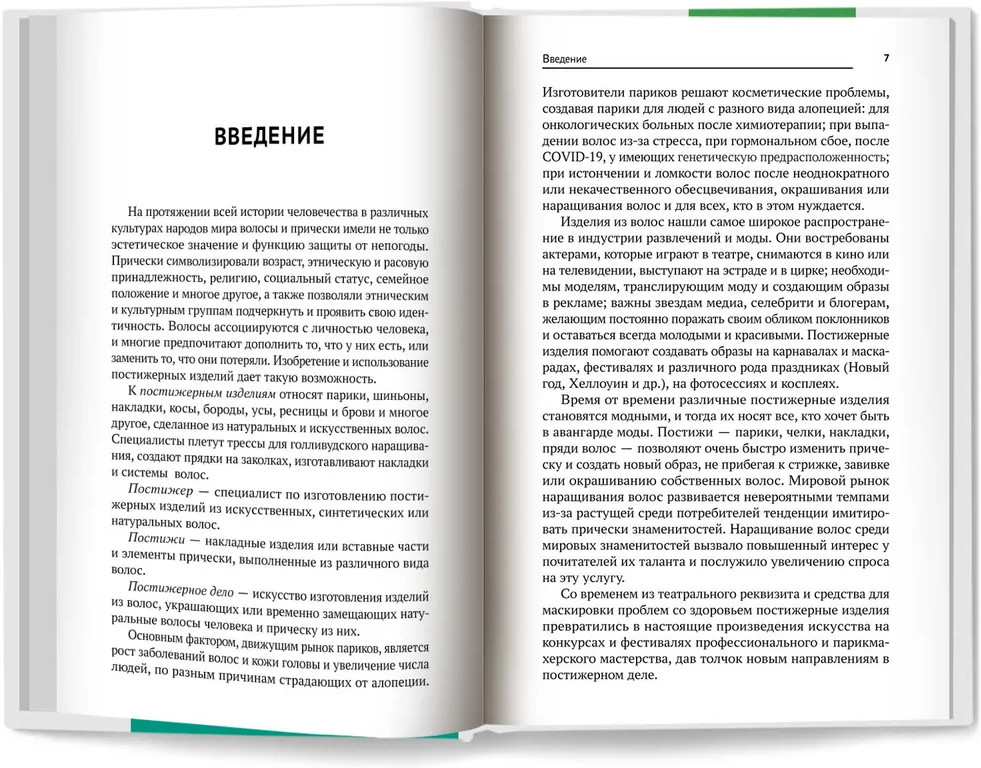 ВВЕДЕНИЕ

На протяжении всей истории человечества в различных культурах народов мира волосы и прически имели не только эстетическое значение и функцию защиты от непогоды. Прически символизировали возраст, этническую и расовую принадлежность, религию, социальный статус, семейное положение и многое другое, а также позволяли этническим и культурным группам подчеркнуть и проявить свою идентичность. Волосы ассоциируются с личностью человека, и многие предпочитают дополнить то, что у них есть, или заменить то, что они потеряли. Изобретение и использование постижерных изделий дает такую возможность.

К постижерным изделиям относят парики, шиньоны, накладки, косы, бороды, усы, ресницы и брови и многое другое, сделанное из натуральных и искусственных волос. Специалисты плетут трессы для голливудского наращивания, создают прядки на заколках, изготавливают накладки и системы волос.

Постижер — специалист по изготовлению постижерных изделий из искусственных, синтетических или натуральных волос.

Постижи — накладные изделия или вставные части и элементы прически, выполненные из различного вида волос.

Постижерное дело — искусство изготовления изделий из волос, украшающих или временно замещающих натуральные волосы человека и прическу из них.

Основным фактором, движущим рынок париков, является рост заболеваний волос и кожи головы и увеличение числа людей, по разным причинам страдающих от алопеции.

Введение 7

Изготовители париков решают косметические проблемы, создавая парики для людей с разного вида алопецией: для онкологических больных после химиотерапии; при выпадении волос из-за стресса, при гормональном сбое, после COVID-19, у имеющих генетическую предрасположенность; при истончении и ломкости волос после неоднократного или некачественного обесцвечивания, окрашивания или наращивания волос и для всех, кто в этом нуждается.

Изделия из волос нашли самое широкое распространение в индустрии развлечений и моды. Они востребованы актерами, которые играют в театре, снимаются в кино или на телевидении, выступают на эстраде и в цирке; необходимы моделям, транслирующим моду и создающим образы в рекламе; важны звездам медиа, селебрити и блогерам, желающим постоянно поражать своим обликом поклонников и оставаться всегда молодыми и красивыми. Постижерные изделия помогают создавать образы на карнавалах и маскарадах, фестивалях и различного рода праздниках (Новый год, Хеллоуин и др.), на фотосессиях и косплеях.

Время от времени различные постижерные изделия становятся модными, и тогда их носят все, кто хочет быть в авангарде моды. Постижи — парики, челки, накладки, пряди волос — позволяют очень быстро изменить прическу и создать новый образ, не прибегая к стрижке, завивке или окрашиванию собственных волос. Мировой рынок наращивания волос развивается невероятными темпами из-за растущей среди потребителей тенденции имитировать прически знаменитостей. Наращивание волос среди мировых знаменитостей вызвало повышенный интерес у почитателей их таланта и послужило увеличению спроса на эту услугу.

Со временем из театрального реквизита и средства для маскировки проблем со здоровьем постижерные изделия превратились в настоящие произведения искусства на конкурсах и фестивалях профессионального и парикмахерского мастерства, дав толчок новым направлениям в постижерном деле.